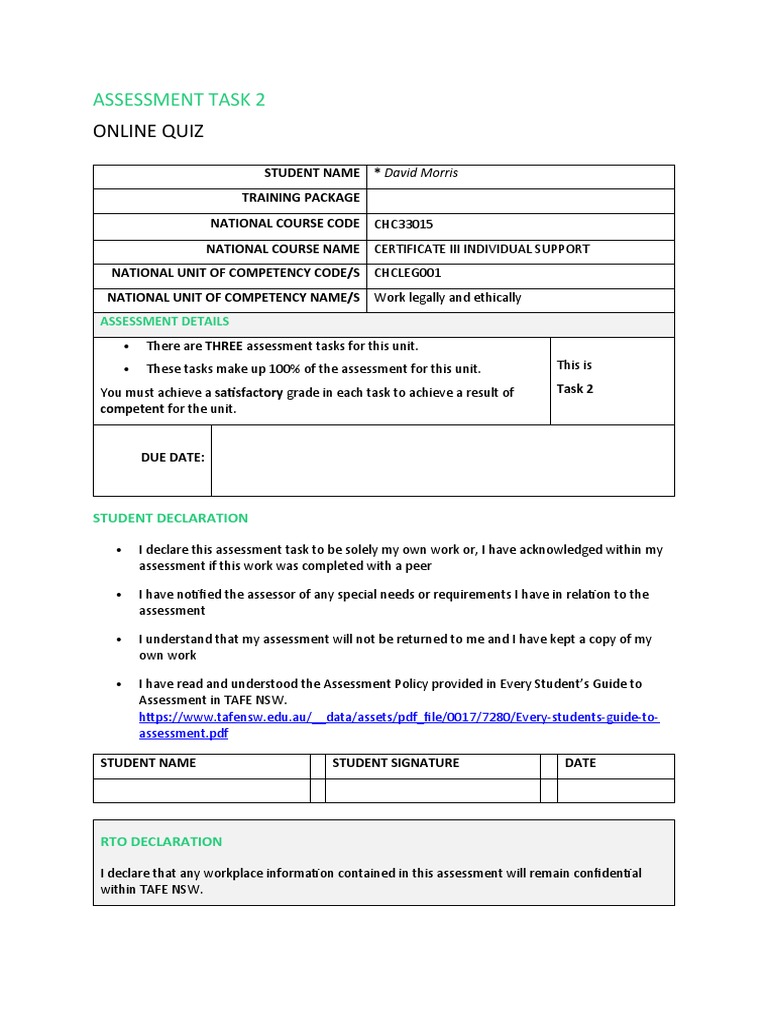 ASSESSMENT TASK 2

ONLINE QUIZ

STUDENT NAME * David Morris
TRAINING PACKAGE
NATIONAL COURSE CODE CHC33015
NATIONAL COURSE NAME CERTIFICATE III INDIVIDUAL SUPPORT
NATIONAL UNIT OF COMPETENCY CODE/S CHCLEG001
NATIONAL UNIT OF COMPETENCY NAME/S Work legally and ethically

ASSESSMENT DETAILS

• There are THREE assessment tasks for this unit.
• These tasks make up 100% of the assessment for this unit.

You must achieve a satisfactory grade in each task to achieve a result of competent for the unit.

This is Task 2

DUE DATE:

STUDENT DECLARATION

• I declare this assessment task to be solely my own work or, I have acknowledged within my assessment if this work was completed with a peer
• I have notified the assessor of any special needs or requirements I have in relation to the assessment
• I understand that my assessment will not be returned to me and I have kept a copy of my own work
• I have read and understood the Assessment Policy provided in Every Student's Guide to Assessment in TAFE NSW. https://www.tafensw.edu.au/__data/assets/pdf_file/0017/7280/Every-students-guide-to-assessment.pdf

| STUDENT NAME | | STUDENT SIGNATURE | | DATE |
|---|---|---|---|---|
| | | | | |

RTO DECLARATION

I declare that any workplace information contained in this assessment will remain confidential within TAFE NSW.